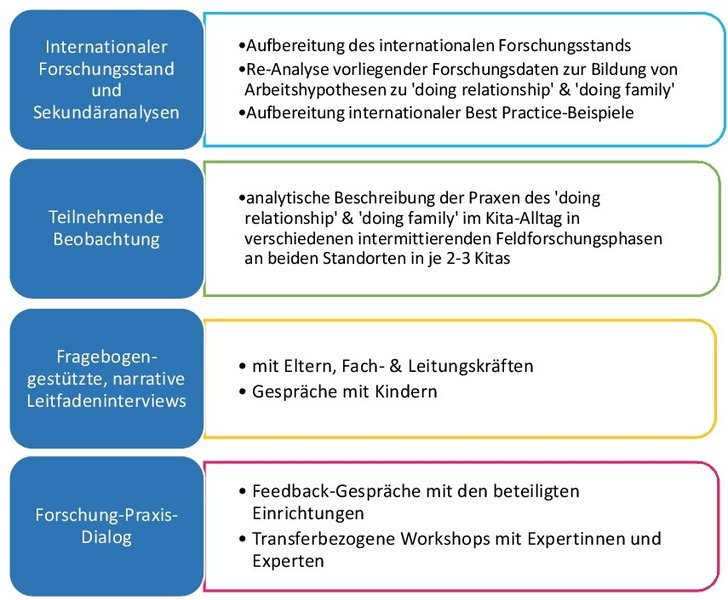 Internationaler Forschungsstand und Sekundäranalysen

•Aufbereitung des internationalen Forschungsstands
•Re-Analyse vorliegender Forschungsdaten zur Bildung von Arbeitshypothesen zu 'doing relationship' & 'doing family'
•Aufbereitung internationaler Best Practice-Beispiele

Teilnehmende Beobachtung

•analytische Beschreibung der Praxen des 'doing relationship' & 'doing family' im Kita-Alltag in verschiedenen intermittierenden Feldforschungsphasen an beiden Standorten in je 2-3 Kitas

Fragebogen-gestützte, narrative Leitfadeninterviews

• mit Eltern, Fach- & Leitungskräften
• Gespräche mit Kindern

Forschung-Praxis-Dialog

• Feedback-Gespräche mit den beteiligten Einrichtungen
• Transferbezogene Workshops mit Expertinnen und Experten